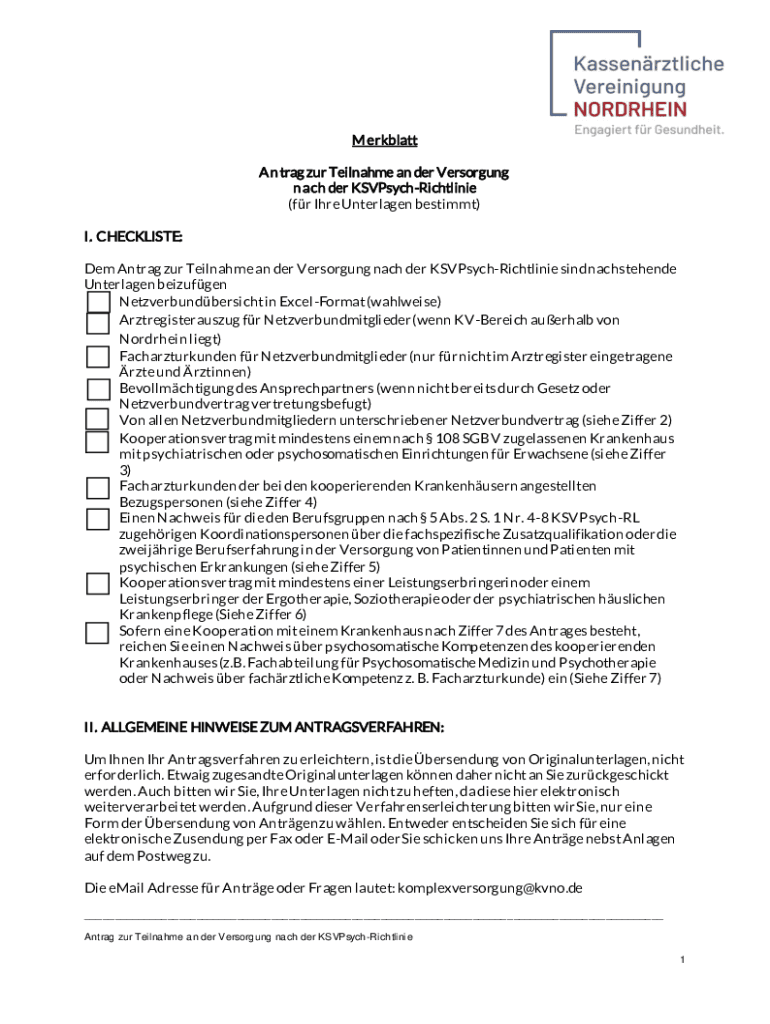 Kassenärztliche Vereinigung NORDRHEIN
Engagiert für Gesundheit.

Merkblatt

Antrag zur Teilnahme an der Versorgung nach der KSVPsych-Richtlinie
(für Ihre Unterlagen bestimmt)

I. CHECKLISTE:

Dem Antrag zur Teilnahme an der Versorgung nach der KSVPsych-Richtlinie sind nachstehende Unterlagen beizufügen
Netzverbundübersicht in Excel-Format (wahlweise)
Arztregisterauszug für Netzverbundmitglieder (wenn KV-Bereich außerhalb von Nordrhein liegt)
Facharzturkunden für Netzverbundmitglieder (nur für nicht im Arztregister eingetragene Ärzte und Ärztinnen)
Bevollmächtigung des Ansprechpartners (wenn nicht bereits durch Gesetz oder Netzverbundvertrag vertretungsbefugt)
Von allen Netzverbundmitgliedern unterschriebener Netzverbundvertrag (siehe Ziffer 2)
Kooperationsvertrag mit mindestens einem nach § 108 SGB V zugelassenen Krankenhaus mit psychiatrischen oder psychosomatischen Einrichtungen für Erwachsene (siehe Ziffer 3)
Facharzturkunden der bei den kooperierenden Krankenhäusern angestellten Bezugspersonen (siehe Ziffer 4)
Einen Nachweis für die den Berufsgruppen nach § 5 Abs. 2 S. 1 Nr. 4-8 KSVPsych-RL zugehörigen Koordinationspersonen über die fachspezifische Zusatzqualifikation oder die zweijährige Berufserfahrung in der Versorgung von Patientinnen und Patienten mit psychischen Erkrankungen (siehe Ziffer 5)
Kooperationsvertrag mit mindestens einer Leistungserbringerin oder einem Leistungserbringer der Ergotherapie, Soziotherapie oder der psychiatrischen häuslichen Krankenpflege (Siehe Ziffer 6)
Sofern eine Kooperation mit einem Krankenhaus nach Ziffer 7 des Antrages besteht, reichen Sie einen Nachweis über psychosomatische Kompetenzen des kooperierenden Krankenhauses (z.B. Fachabteilung für Psychosomatische Medizin und Psychotherapie oder Nachweis über fachärztliche Kompetenz z. B. Facharzturkunde) ein (Siehe Ziffer 7)

II. ALLGEMEINE HINWEISE ZUM ANTRAGSVERFAHREN:

Um Ihnen Ihr Antragsverfahren zu erleichtern, ist die Übersendung von Originalunterlagen, nicht erforderlich. Etwaig zugesandte Originalunterlagen können daher nicht an Sie zurückgeschickt werden. Auch bitten wir Sie, Ihre Unterlagen nicht zu heften, da diese hier elektronisch weiterverarbeitet werden. Aufgrund dieser Verfahrenserleichterung bitten wir Sie, nur eine Form der Übersendung von Anträgen zu wählen. Entweder entscheiden Sie sich für eine elektronische Zusendung per Fax oder E-Mail oder Sie schicken uns Ihre Anträge nebst Anlagen auf dem Postweg zu.

Die eMail Adresse für Anträge oder Fragen lautet: komplexversorgung@kvno.de

Antrag zur Teilnahme an der Versorgung nach der KSVPsych-Richtlinie

1